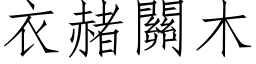 衣赭關木